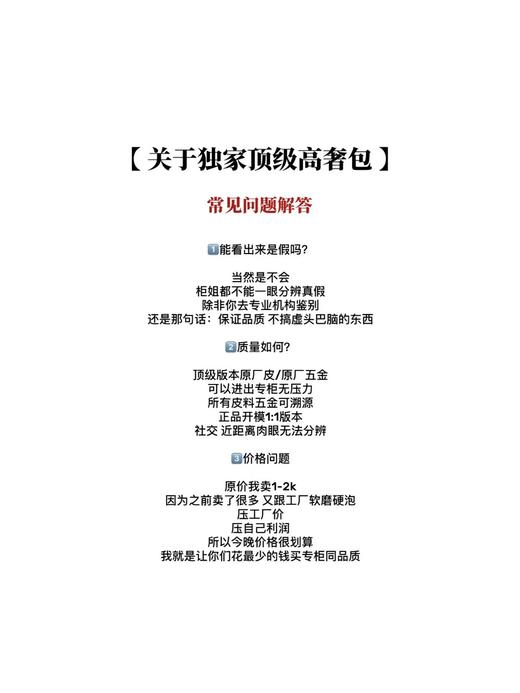 【关于独家顶级高奢包】

常见问题解答

1️⃣能看出来是假吗?

当然是不会
柜姐都不能一眼分辨真假
除非你去专业机构鉴别
还是那句话：保证品质 不搞虚头巴脑的东西

2️⃣质量如何?

顶级版本原厂皮/原厂五金
可以进出专柜无压力
所有皮料五金可溯源
正品开模1:1版本
社交 近距离肉眼无法分辨

3️⃣价格问题

原价我卖1-2k
因为之前卖了很多 又跟工厂软磨硬泡
压工厂价
压自己利润
所以今晚价格很划算
我就是让你们花最少的钱买专柜同品质